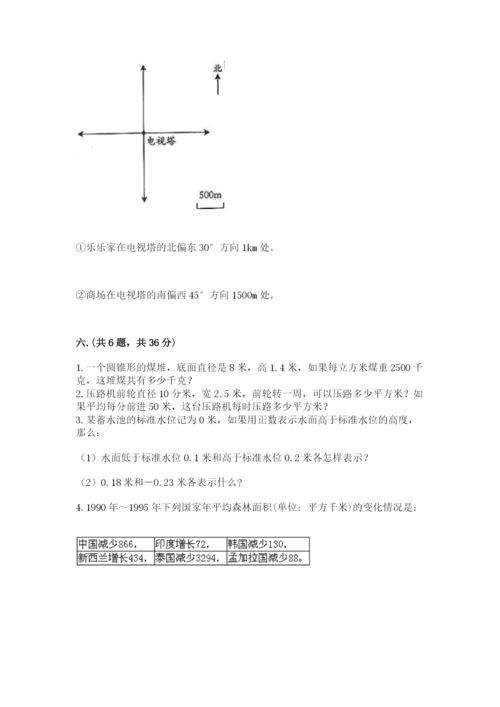 北

电视塔

500m

①乐乐家在电视塔的北偏东 30° 方向 1km 处。

②商场在电视塔的南偏西 45° 方向 1500m 处。

六.(共 6 题，共 36 分)

1. 一个圆锥形的煤堆，底面直径是 8 米，高 1.4 米，如果每立方米煤重 2500 千克，这堆煤共有多少千克？
2. 压路机前轮直径 10 分米，宽 2.5 米，前轮转一周，可以压路多少平方米？如果平均每分前进 50 米，这台压路机每时压路多少平方米？
3. 某蓄水池的标准水位记为 0 米，如果用正数表示水面高于标准水位的高度，那么：

（1）水面低于标准水位 0.1 米和高于标准水位 0.2 米各怎样表示？

（2）0.18 米和－0.23 米各表示什么？

4. 1990 年～1995 年下列国家年平均森林面积(单位：平方千米)的变化情况是：

| 中国减少866， | 印度增长72， | 韩国减少130， |
|---|---|---|
| 新西兰增长434， | 泰国减少3294， | 孟加拉国减少88。 |